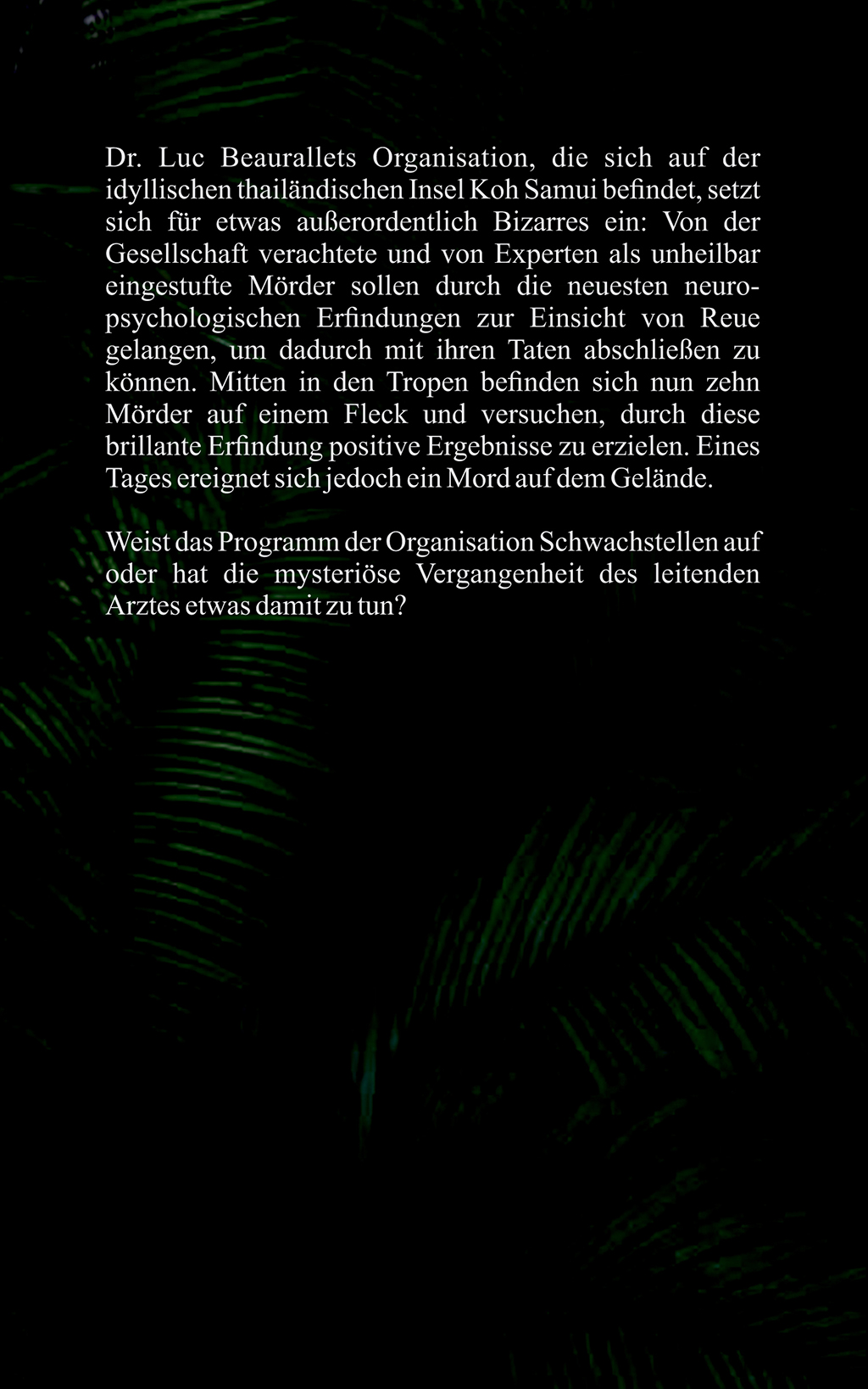 Dr. Luc Beaurallets Organisation, die sich auf der idyllischen thailändischen Insel Koh Samui befindet, setzt sich für etwas außerordentlich Bizarres ein: Von der Gesellschaft verachtete und von Experten als unheilbar eingestufte Mörder sollen durch die neuesten neuropsychologischen Erfindungen zur Einsicht von Reue gelangen, um dadurch mit ihren Taten abschließen zu können. Mitten in den Tropen befinden sich nun zehn Mörder auf einem Fleck und versuchen, durch diese brillante Erfindung positive Ergebnisse zu erzielen. Eines Tages ereignet sich jedoch ein Mord auf dem Gelände.

Weist das Programm der Organisation Schwachstellen auf oder hat die mysteriöse Vergangenheit des leitenden Arztes etwas damit zu tun?